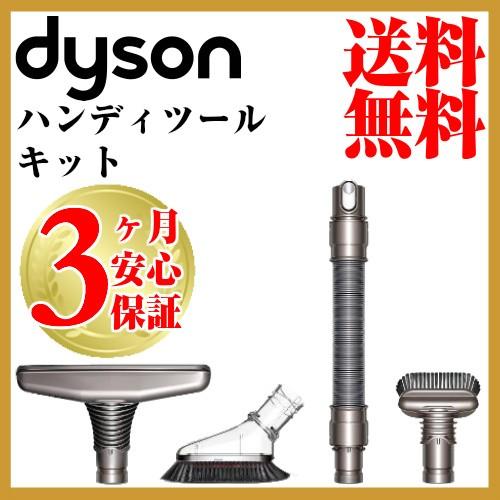 dyson

ハンディツール
キット

送料
無料

3ヶ月
安心
保証